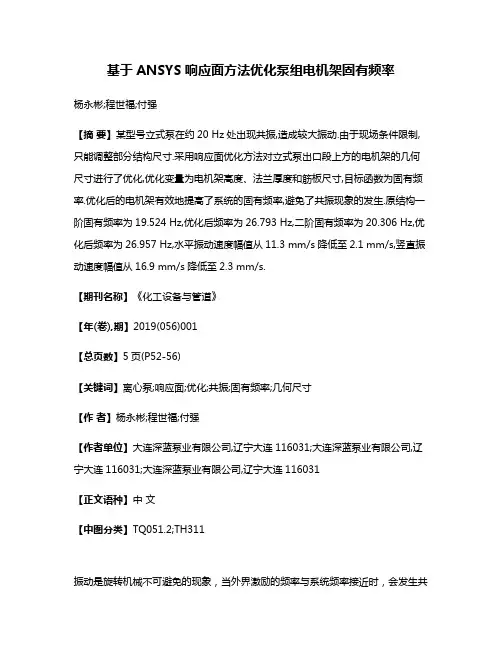 基于 ANSYS 响应面方法优化泵组电机架固有频率

杨永彬;程世福;付强

【摘 要】某型号立式泵在约 20 Hz 处出现共振,造成较大振动.由于现场条件限制,只能调整部分结构尺寸.采用响应面优化方法对立式泵出口段上方的电机架的几何尺寸进行了优化,优化变量为电机架高度、法兰厚度和筋板尺寸,目标函数为固有频率.优化后的电机架有效地提高了系统的固有频率,避免了共振现象的发生.原结构一阶固有频率为 19.524 Hz,优化后频率为 26.793 Hz,二阶固有频率为 20.306 Hz,优化后频率为 26.957 Hz,水平振动速度幅值从 11.3 mm/s 降低至 2.1 mm/s,竖直振动速度幅值从 16.9 mm/s 降低至 2.3 mm/s.

【期刊名称】《化工设备与管道》

【年(卷),期】2019(056)001

【总页数】5 页(P52-56)

【关键词】离心泵;响应面;优化;共振;固有频率;几何尺寸

【作 者】杨永彬;程世福;付强

【作者单位】大连深蓝泵业有限公司,辽宁大连 116031;大连深蓝泵业有限公司,辽宁大连 116031;大连深蓝泵业有限公司,辽宁大连 116031

【正文语种】中 文

【中图分类】TQ051.2;TH311

振动是旋转机械不可避免的现象，当外界激励的频率与系统频率接近时，会发生共